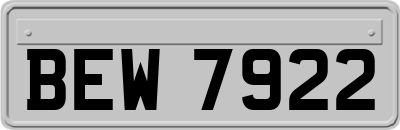 BEW 7922